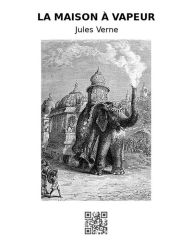 LA MAISON À VAPEUR
Jules Verne